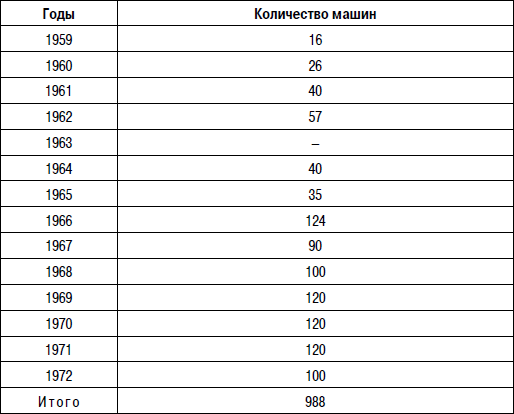 | Годы | Количество машин |
|---|---|
| 1959 | 16 |
| 1960 | 26 |
| 1961 | 40 |
| 1962 | 57 |
| 1963 | – |
| 1964 | 40 |
| 1965 | 35 |
| 1966 | 124 |
| 1967 | 90 |
| 1968 | 100 |
| 1969 | 120 |
| 1970 | 120 |
| 1971 | 120 |
| 1972 | 100 |
| Итого | 988 |